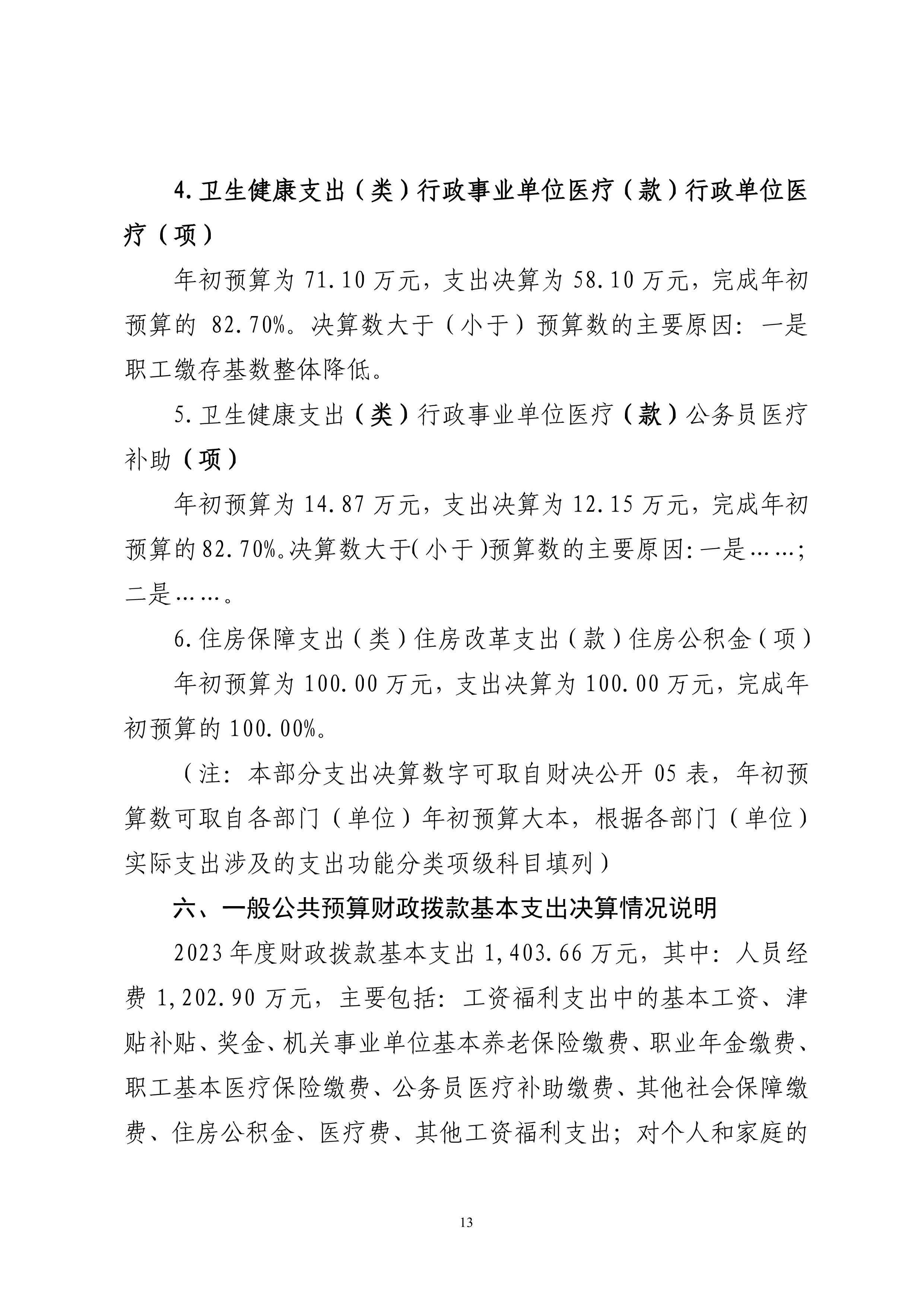 4.卫生健康支出（类）行政事业单位医疗（款）行政单位医疗（项）

年初预算为 71.10 万元，支出决算为 58.10 万元，完成年初预算的 82.70%。决算数大于（小于）预算数的主要原因：一是职工缴存基数整体降低。

5.卫生健康支出（类）行政事业单位医疗（款）公务员医疗补助（项）

年初预算为 14.87 万元，支出决算为 12.15 万元，完成年初预算的82.70%。决算数大于(小于)预算数的主要原因:一是……;二是……。

6.住房保障支出（类）住房改革支出（款）住房公积金（项）

年初预算为 100.00 万元，支出决算为 100.00 万元，完成年初预算的 100.00%。

（注：本部分支出决算数字可取自财决公开 05 表，年初预算数可取自各部门（单位）年初预算大本，根据各部门（单位）实际支出涉及的支出功能分类项级科目填列）

六、一般公共预算财政拨款基本支出决算情况说明

2023 年度财政拨款基本支出 1,403.66 万元，其中：人员经费 1,202.90 万元，主要包括：工资福利支出中的基本工资、津贴补贴、奖金、机关事业单位基本养老保险缴费、职业年金缴费、职工基本医疗保险缴费、公务员医疗补助缴费、其他社会保障缴费、住房公积金、医疗费、其他工资福利支出；对个人和家庭的

13